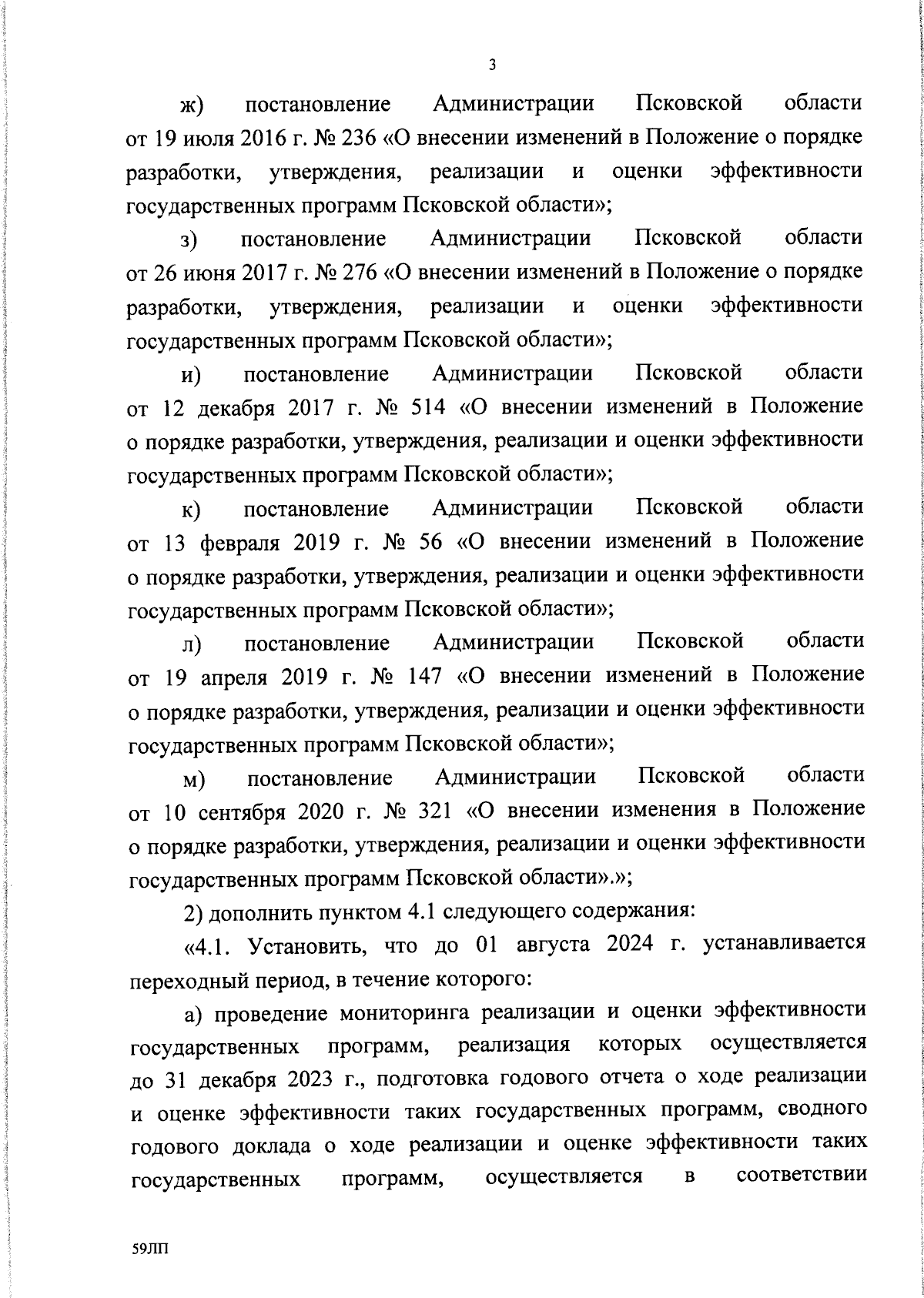 3

ж) постановление Администрации Псковской области от 19 июля 2016 г. № 236 «О внесении изменений в Положение о порядке разработки, утверждения, реализации и оценки эффективности государственных программ Псковской области»;

з) постановление Администрации Псковской области от 26 июня 2017 г. № 276 «О внесении изменений в Положение о порядке разработки, утверждения, реализации и оценки эффективности государственных программ Псковской области»;

и) постановление Администрации Псковской области от 12 декабря 2017 г. № 514 «О внесении изменений в Положение о порядке разработки, утверждения, реализации и оценки эффективности государственных программ Псковской области»;

к) постановление Администрации Псковской области от 13 февраля 2019 г. № 56 «О внесении изменений в Положение о порядке разработки, утверждения, реализации и оценки эффективности государственных программ Псковской области»;

л) постановление Администрации Псковской области от 19 апреля 2019 г. № 147 «О внесении изменений в Положение о порядке разработки, утверждения, реализации и оценки эффективности государственных программ Псковской области»;

м) постановление Администрации Псковской области от 10 сентября 2020 г. № 321 «О внесении изменения в Положение о порядке разработки, утверждения, реализации и оценки эффективности государственных программ Псковской области».»;

2) дополнить пунктом 4.1 следующего содержания:

«4.1. Установить, что до 01 августа 2024 г. устанавливается переходный период, в течение которого:

а) проведение мониторинга реализации и оценки эффективности государственных программ, реализация которых осуществляется до 31 декабря 2023 г., подготовка годового отчета о ходе реализации и оценке эффективности таких государственных программ, сводного годового доклада о ходе реализации и оценке эффективности таких государственных программ, осуществляется в соответствии

59ЛП